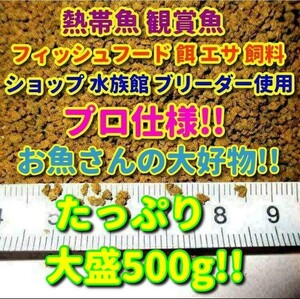 熱帯魚 観賞魚
フィッシュフード 餌 エサ 飼料
ショップ 水族館 ブリーダー使用
プロ仕様!!
お魚さんの大好物!!

4 5 8 9

たっぷり
大盛500g!!